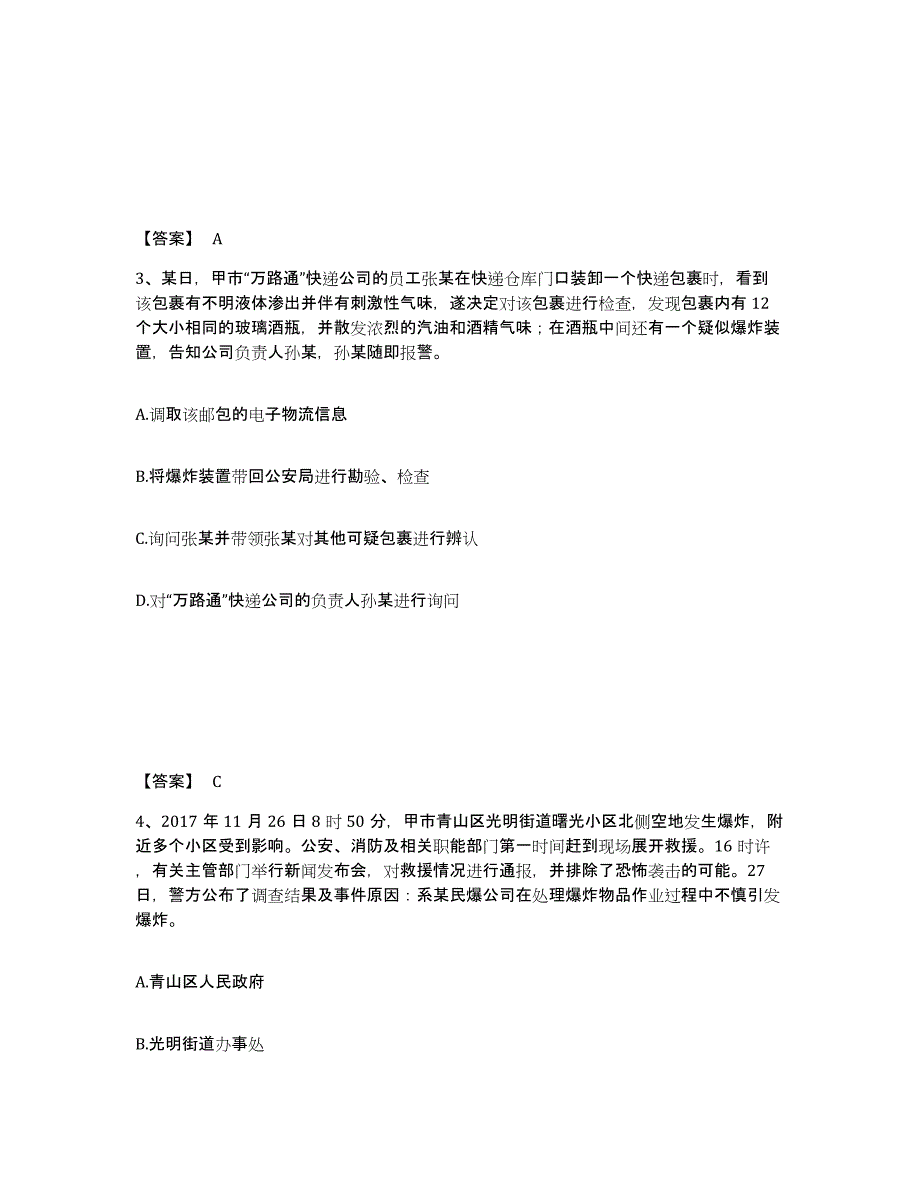 【答案】 A

3、某日，甲市“万路通”快递公司的员工张某在快递仓库门口装卸一个快递包裹时，看到该包裹有不明液体渗出并伴有刺激性气味，遂决定对该包裹进行检查，发现包裹内有 12 个大小相同的玻璃酒瓶，并散发浓烈的汽油和酒精气味；在酒瓶中间还有一个疑似爆炸装置，告知公司负责人孙某，孙某随即报警。

A.调取该邮包的电子物流信息

B.将爆炸装置带回公安局进行勘验、检查

C.询问张某并带领张某对其他可疑包裹进行辨认

D.对“万路通”快递公司的负责人孙某进行询问

【答案】 C

4、2017 年 11 月 26 日 8 时 50 分，甲市青山区光明街道曙光小区北侧空地发生爆炸，附近多个小区受到影响。公安、消防及相关职能部门第一时间赶到现场展开救援。16 时许，有关主管部门举行新闻发布会，对救援情况进行通报，并排除了恐怖袭击的可能。27 日，警方公布了调查结果及事件原因：系某民爆公司在处理爆炸物品作业过程中不慎引发爆炸。

A.青山区人民政府

B.光明街道办事处